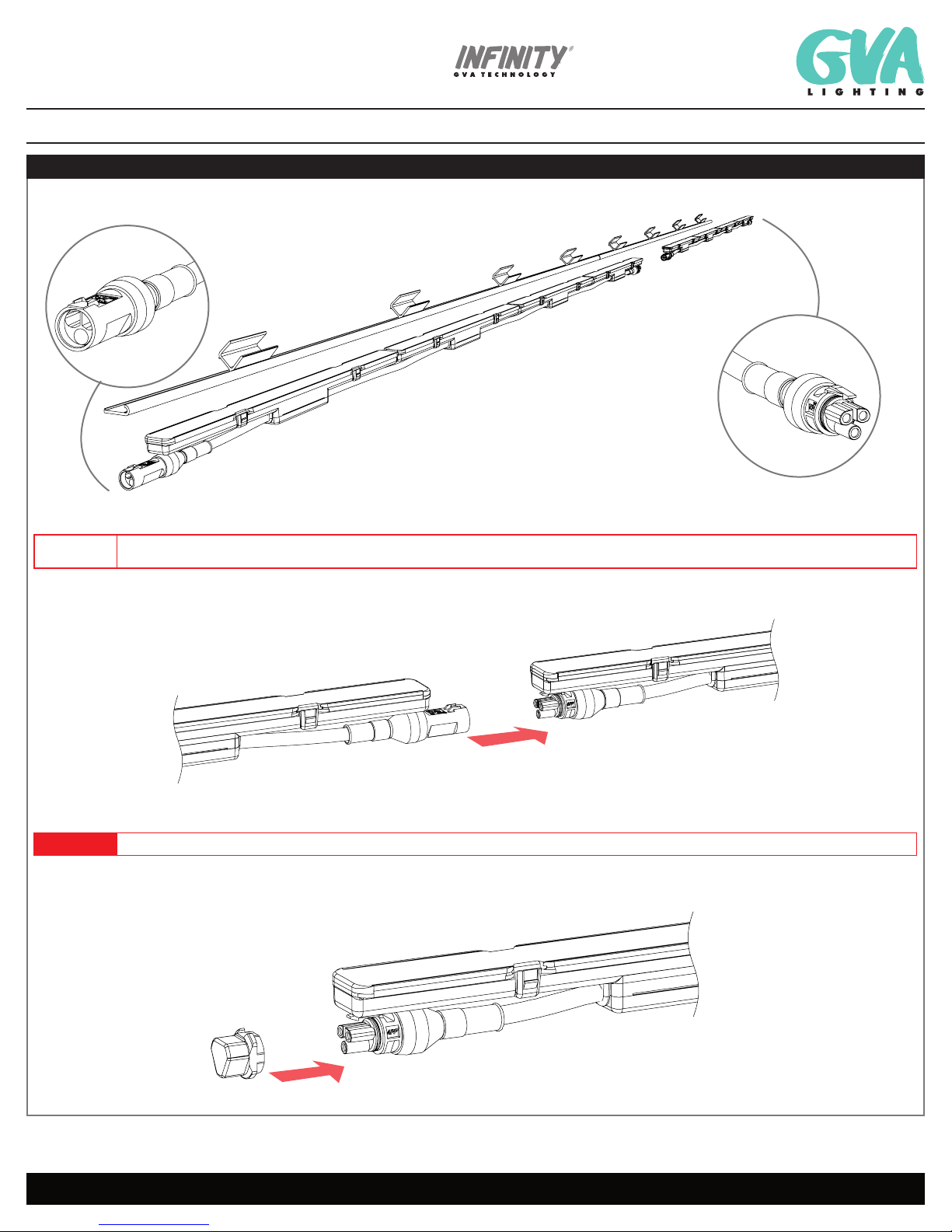 INFINITY®
GVA TECHNOLOGY

GVA
LIGHTING